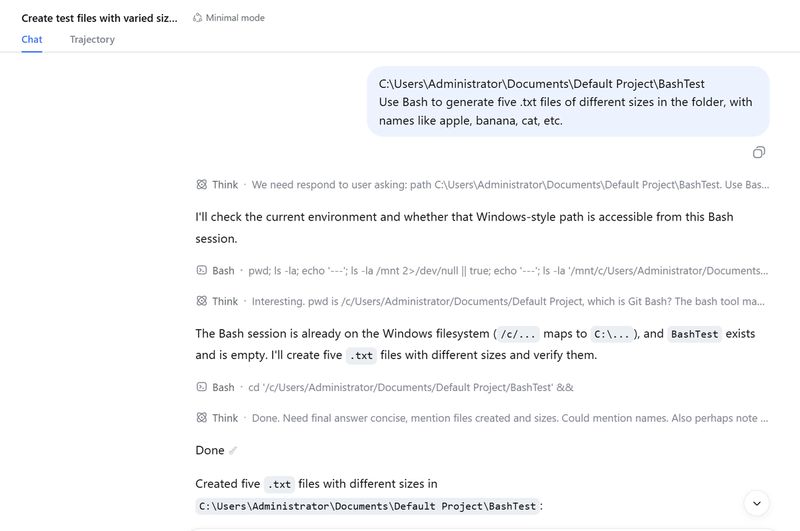 Create test files with varied siz... Minimal mode

Chat Trajectory

C:\Users\Administrator\Documents\Default Project\BashTest
Use Bash to generate five .txt files of different sizes in the folder, with names like apple, banana, cat, etc.

Think · We need respond to user asking: path C:\Users\Administrator\Documents\Default Project\BashTest. Use Bas...

I'll check the current environment and whether that Windows-style path is accessible from this Bash session.

Bash · pwd; ls -la; echo '---'; ls -la /mnt 2>/dev/null || true; echo '---'; ls -la '/mnt/c/Users/Administrator/Documents...

Think · Interesting. pwd is /c/Users/Administrator/Documents/Default Project, which is Git Bash? The bash tool ma...

The Bash session is already on the Windows filesystem ( /c/... maps to C:\... ), and BashTest exists and is empty. I'll create five .txt files with different sizes and verify them.

Bash · cd '/c/Users/Administrator/Documents/Default Project/BashTest' &&

Think · Done. Need final answer concise, mention files created and sizes. Could mention names. Also perhaps note ...

Done

Created five .txt files with different sizes in C:\Users\Administrator\Documents\Default Project\BashTest :